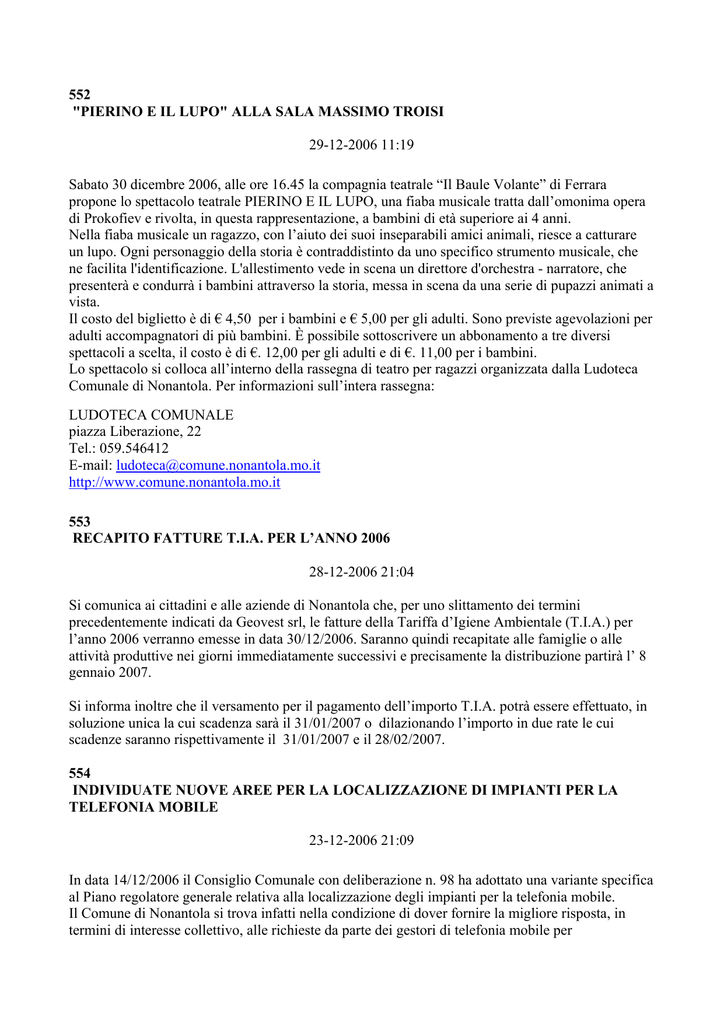 552
"PIERINO E IL LUPO" ALLA SALA MASSIMO TROISI

29-12-2006 11:19

Sabato 30 dicembre 2006, alle ore 16.45 la compagnia teatrale “Il Baule Volante” di Ferrara propone lo spettacolo teatrale PIERINO E IL LUPO, una fiaba musicale tratta dall’omonima opera di Prokofiev e rivolta, in questa rappresentazione, a bambini di età superiore ai 4 anni.
Nella fiaba musicale un ragazzo, con l’aiuto dei suoi inseparabili amici animali, riesce a catturare un lupo. Ogni personaggio della storia è contraddistinto da uno specifico strumento musicale, che ne facilita l'identificazione. L'allestimento vede in scena un direttore d'orchestra - narratore, che presenterà e condurrà i bambini attraverso la storia, messa in scena da una serie di pupazzi animati a vista.
Il costo del biglietto è di € 4,50 per i bambini e € 5,00 per gli adulti. Sono previste agevolazioni per adulti accompagnatori di più bambini. È possibile sottoscrivere un abbonamento a tre diversi spettacoli a scelta, il costo è di €. 12,00 per gli adulti e di €. 11,00 per i bambini.
Lo spettacolo si colloca all’interno della rassegna di teatro per ragazzi organizzata dalla Ludoteca Comunale di Nonantola. Per informazioni sull’intera rassegna:

LUDOTECA COMUNALE
piazza Liberazione, 22
Tel.: 059.546412
E-mail: ludoteca@comune.nonantola.mo.it
http://www.comune.nonantola.mo.it

553
RECAPITO FATTURE T.I.A. PER L’ANNO 2006

28-12-2006 21:04

Si comunica ai cittadini e alle aziende di Nonantola che, per uno slittamento dei termini precedentemente indicati da Geovest srl, le fatture della Tariffa d’Igiene Ambientale (T.I.A.) per l’anno 2006 verranno emesse in data 30/12/2006. Saranno quindi recapitate alle famiglie o alle attività produttive nei giorni immediatamente successivi e precisamente la distribuzione partirà l’ 8 gennaio 2007.

Si informa inoltre che il versamento per il pagamento dell’importo T.I.A. potrà essere effettuato, in soluzione unica la cui scadenza sarà il 31/01/2007 o dilazionando l’importo in due rate le cui scadenze saranno rispettivamente il 31/01/2007 e il 28/02/2007.

554
INDIVIDUATE NUOVE AREE PER LA LOCALIZZAZIONE DI IMPIANTI PER LA TELEFONIA MOBILE

23-12-2006 21:09

In data 14/12/2006 il Consiglio Comunale con deliberazione n. 98 ha adottato una variante specifica al Piano regolatore generale relativa alla localizzazione degli impianti per la telefonia mobile.
Il Comune di Nonantola si trova infatti nella condizione di dover fornire la migliore risposta, in termini di interesse collettivo, alle richieste da parte dei gestori di telefonia mobile per